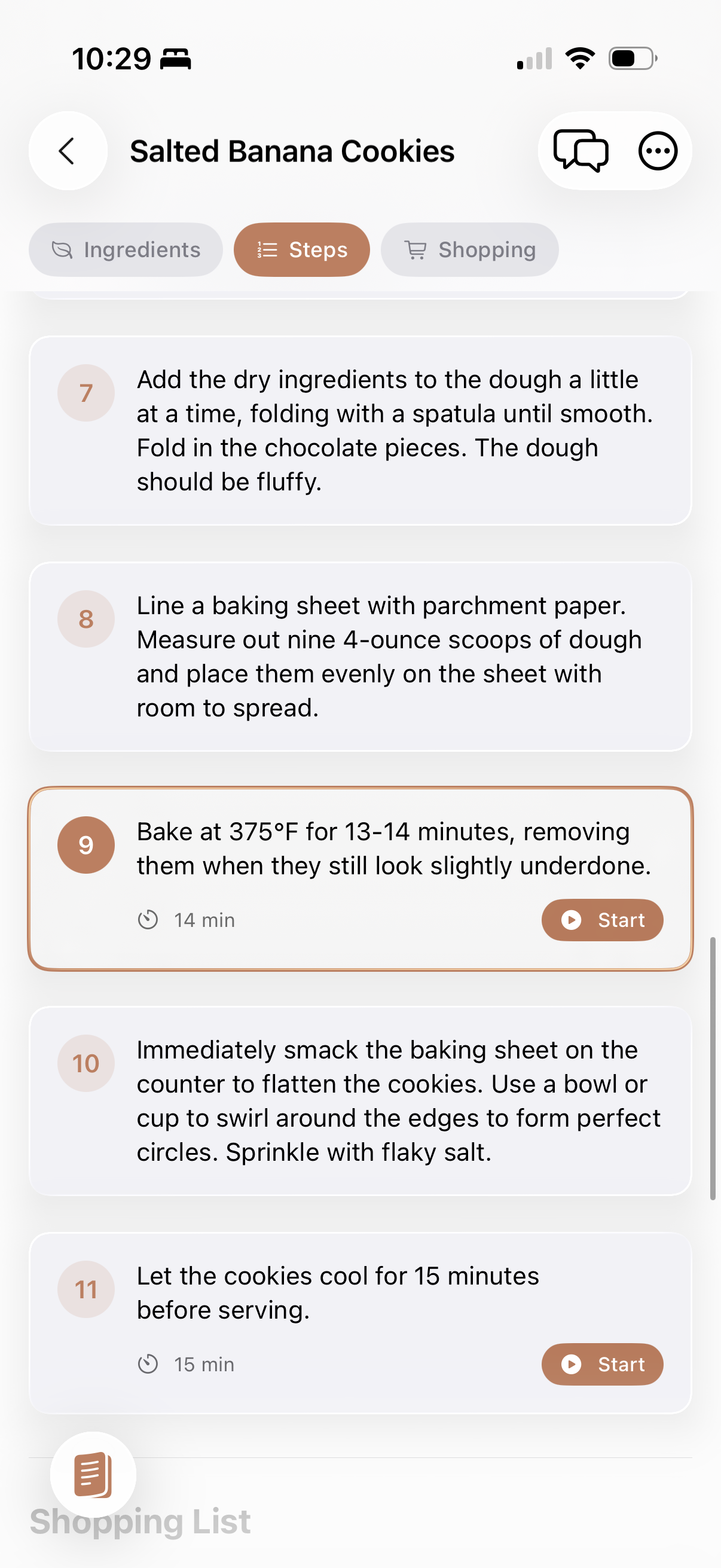 10:29

Salted Banana Cookies

Ingredients
Steps
Shopping

7
Add the dry ingredients to the dough a little at a time, folding with a spatula until smooth. Fold in the chocolate pieces. The dough should be fluffy.

8
Line a baking sheet with parchment paper. Measure out nine 4-ounce scoops of dough and place them evenly on the sheet with room to spread.

9
Bake at 375°F for 13-14 minutes, removing them when they still look slightly underdone.
14 min
Start

10
Immediately smack the baking sheet on the counter to flatten the cookies. Use a bowl or cup to swirl around the edges to form perfect circles. Sprinkle with flaky salt.

11
Let the cookies cool for 15 minutes before serving.
15 min
Start

Shopping List